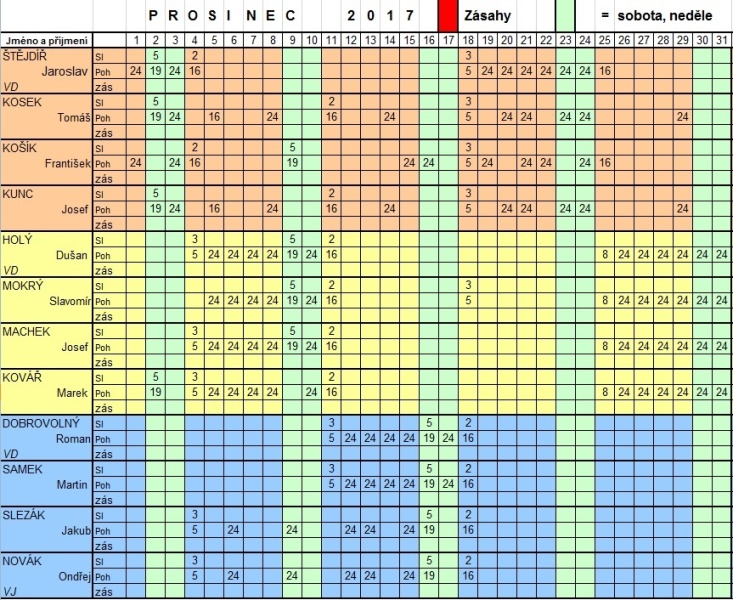 P R O S I N E C 2 0 1 7 Zásahy = sobota, neděle

| Jméno a příjmení | | 1 | 2 | 3 | 4 | 5 | 6 | 7 | 8 | 9 | 10 | 11 | 12 | 13 | 14 | 15 | 16 | 17 | 18 | 19 | 20 | 21 | 22 | 23 | 24 | 25 | 26 | 27 | 28 | 29 | 30 | 31 |
|---|---|---|---|---|---|---|---|---|---|---|---|---|---|---|---|---|---|---|---|---|---|---|---|---|---|---|---|---|---|---|---|---|
| ŠTĚJDÍŘ | Sl | | 5 | | 2 | | | | | | | | | | | | | | 3 | | | | | | | | | | | | | |
| Jaroslav | Poh | 24 | 19 | 24 | 16 | | | | | | | | | | | | | | 5 | 24 | 24 | 24 | 24 | 24 | 24 | 16 | | | | | | |
| VD | zás | | | | | | | | | | | | | | | | | | | | | | | | | | | | | | | |
| KOSEK | Sl | | 5 | | | | | | | | | 2 | | | | | | | 3 | | | | | | | | | | | | | |
| Tomáš | Poh | | 19 | 24 | | 16 | | | 24 | | | 16 | | | 24 | | | | 5 | | 24 | 24 | | 24 | 24 | | | | | 24 | | |
| | zás | | | | | | | | | | | | | | | | | | | | | | | | | | | | | | | |
| KOŠÍK | Sl | | | | 2 | | | | | 5 | | | | | | | | | 3 | | | | | | | | | | | | | |
| František | Poh | 24 | | 24 | 16 | | | | | 19 | | | | | | 24 | 24 | | 5 | 24 | | 24 | 24 | | 24 | 16 | | | | | | |
| | zás | | | | | | | | | | | | | | | | | | | | | | | | | | | | | | | |
| KUNC | Sl | | 5 | | | | | | | | | 2 | | | | | | | 3 | | | | | | | | | | | | | |
| Josef | Poh | | 19 | 24 | | 16 | | | 24 | | | 16 | | | 24 | | | | 5 | | 24 | 24 | | 24 | 24 | | | | | 24 | | |
| | zás | | | | | | | | | | | | | | | | | | | | | | | | | | | | | | | |
| HOLÝ | Sl | | | | 3 | | | | | 5 | | 2 | | | | | | | | | | | | | | | | | | | | |
| Dušan | Poh | | | | 5 | 24 | 24 | 24 | 24 | 19 | 24 | 16 | | | | | | | | | | | | | | 8 | 24 | 24 | 24 | 24 | 24 | 24 |
| VD | zás | | | | | | | | | | | | | | | | | | | | | | | | | | | | | | | |
| MOKRÝ | Sl | | | | | | | | | 5 | | 2 | | | | | | | 3 | | | | | | | | | | | | | |
| Slavomír | Poh | | | | | 24 | 24 | 24 | 24 | 19 | 24 | 16 | | | | | | | 5 | | | | | | | 8 | 24 | 24 | 24 | 24 | 24 | 24 |
| | zás | | | | | | | | | | | | | | | | | | | | | | | | | | | | | | | |
| MACHEK | Sl | | | | 3 | | | | | 5 | | 2 | | | | | | | | | | | | | | | | | | | | |
| Josef | Poh | | | | 5 | 24 | 24 | 24 | 24 | 19 | 24 | 16 | | | | | | | | | | | | | | 8 | 24 | 24 | 24 | 24 | 24 | 24 |
| | zás | | | | | | | | | | | | | | | | | | | | | | | | | | | | | | | |
| KOVÁŘ | Sl | | 5 | | 3 | | | | | | | 2 | | | | | | | | | | | | | | | | | | | | |
| Marek | Poh | | 19 | | 5 | 24 | 24 | 24 | 24 | | 24 | 16 | | | | | | | | | | | | | | 8 | 24 | 24 | 24 | 24 | 24 | 24 |
| | zás | | | | | | | | | | | | | | | | | | | | | | | | | | | | | | | |
| DOBROVOLNÝ | Sl | | | | | | | | | | | 3 | | | | | 5 | | 2 | | | | | | | | | | | | | |
| Roman | Poh | | | | | | | | | | | 5 | 24 | 24 | 24 | 24 | 19 | 24 | 16 | | | | | | | | | | | | | |
| VD | zás | | | | | | | | | | | | | | | | | | | | | | | | | | | | | | | |
| SAMEK | Sl | | | | | | | | | | | 3 | | | | | 5 | | 2 | | | | | | | | | | | | | |
| Martin | Poh | | | | | | | | | | | 5 | 24 | 24 | 24 | 24 | 19 | 24 | 16 | | | | | | | | | | | | | |
| | zás | | | | | | | | | | | | | | | | | | | | | | | | | | | | | | | |
| SLEZÁK | Sl | | | | 3 | | | | | | | | | | | | 5 | | 2 | | | | | | | | | | | | | |
| Jakub | Poh | | | | 5 | | 24 | | | 24 | | | 24 | 24 | | 24 | 19 | | 16 | | | | | | | | | | | | | |
| | zás | | | | | | | | | | | | | | | | | | | | | | | | | | | | | | | |
| NOVÁK | Sl | | | | 3 | | | | | | | | | | | | 5 | | 2 | | | | | | | | | | | | | |
| Ondřej | Poh | | | | 5 | | 24 | | | 24 | | | 24 | 24 | | 24 | 19 | | 16 | | | | | | | | | | | | | |
| VJ | zás | | | | | | | | | | | | | | | | | | | | | | | | | | | | | | | |